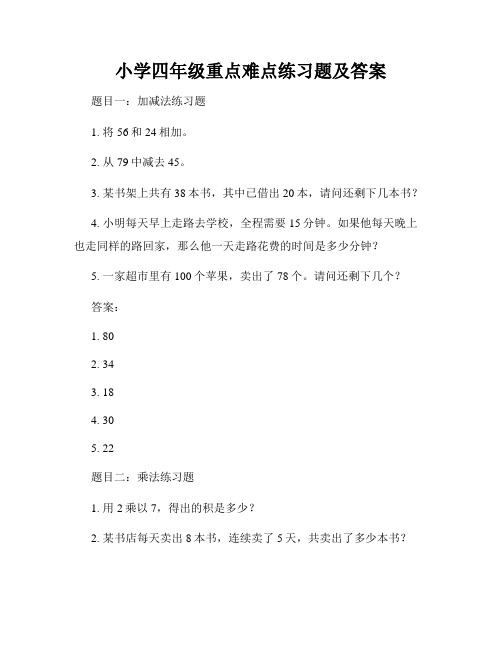 小学四年级重点难点练习题及答案

题目一：加减法练习题

1. 将 56 和 24 相加。

2. 从 79 中减去 45。

3. 某书架上共有 38 本书，其中已借出 20 本，请问还剩下几本书？

4. 小明每天早上走路去学校，全程需要 15 分钟。如果他每天晚上也走同样的路回家，那么他一天走路花费的时间是多少分钟？

5. 一家超市里有 100 个苹果，卖出了 78 个。请问还剩下几个？

答案：

1. 80

2. 34

3. 18

4. 30

5. 22

题目二：乘法练习题

1. 用 2 乘以 7，得出的积是多少？

2. 某书店每天卖出 8 本书，连续卖了 5 天，共卖出了多少本书？